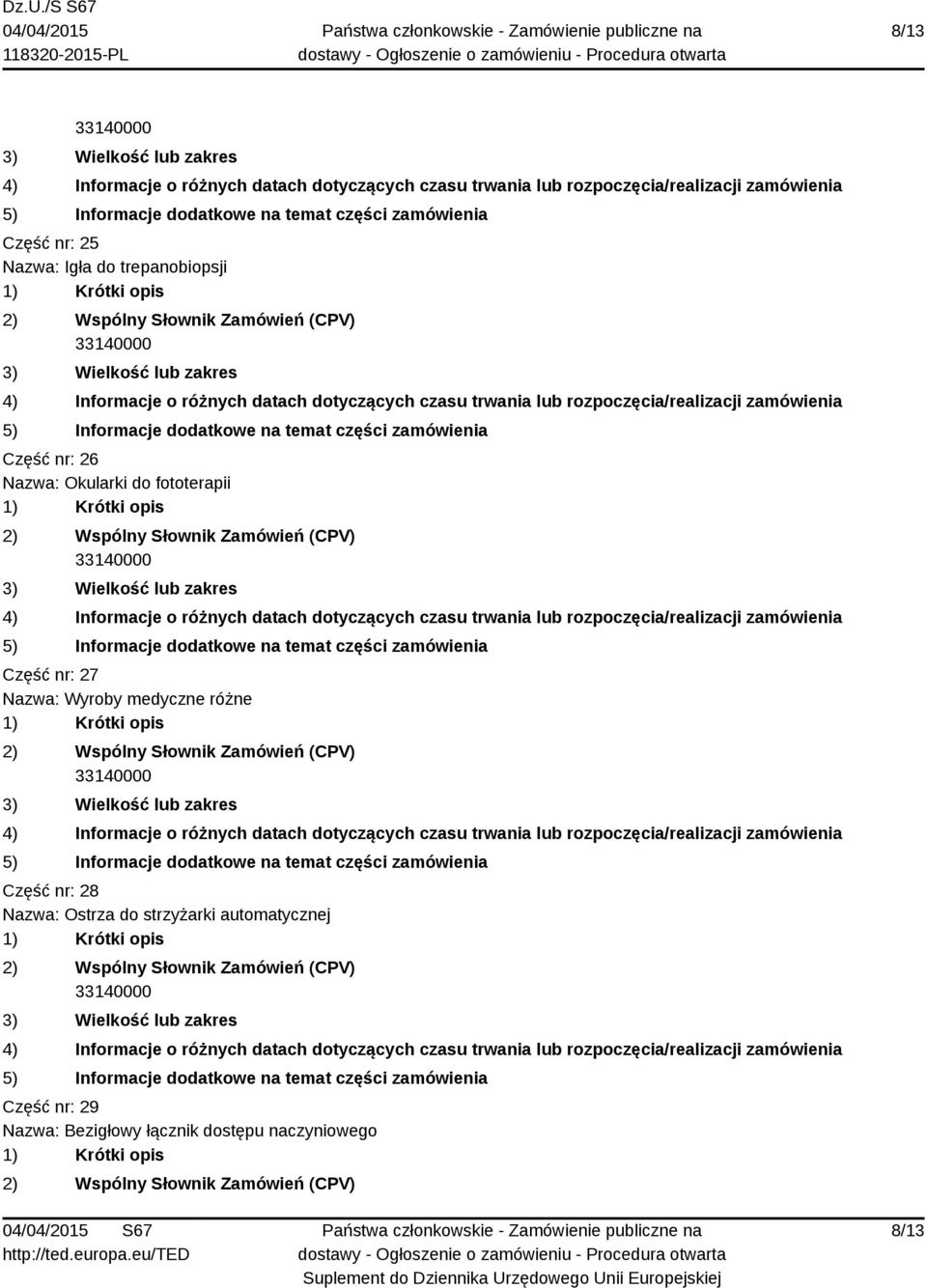 Dz.U./S S67
04/04/2015
118320-2015-PL

Państwa członkowskie - Zamówienie publiczne na dostawy - Ogłoszenie o zamówieniu - Procedura otwarta

8/13

33140000
3) Wielkość lub zakres
4) Informacje o różnych datach dotyczących czasu trwania lub rozpoczęcia/realizacji zamówienia
5) Informacje dodatkowe na temat części zamówienia
Część nr: 25
Nazwa: Igła do trepanobiopsji
1) Krótki opis
2) Wspólny Słownik Zamówień (CPV)
33140000
3) Wielkość lub zakres
4) Informacje o różnych datach dotyczących czasu trwania lub rozpoczęcia/realizacji zamówienia
5) Informacje dodatkowe na temat części zamówienia
Część nr: 26
Nazwa: Okularki do fototerapii
1) Krótki opis
2) Wspólny Słownik Zamówień (CPV)
33140000
3) Wielkość lub zakres
4) Informacje o różnych datach dotyczących czasu trwania lub rozpoczęcia/realizacji zamówienia
5) Informacje dodatkowe na temat części zamówienia
Część nr: 27
Nazwa: Wyroby medyczne różne
1) Krótki opis
2) Wspólny Słownik Zamówień (CPV)
33140000
3) Wielkość lub zakres
4) Informacje o różnych datach dotyczących czasu trwania lub rozpoczęcia/realizacji zamówienia
5) Informacje dodatkowe na temat części zamówienia
Część nr: 28
Nazwa: Ostrza do strzyżarki automatycznej
1) Krótki opis
2) Wspólny Słownik Zamówień (CPV)
33140000
3) Wielkość lub zakres
4) Informacje o różnych datach dotyczących czasu trwania lub rozpoczęcia/realizacji zamówienia
5) Informacje dodatkowe na temat części zamówienia
Część nr: 29
Nazwa: Bezigłowy łącznik dostępu naczyniowego
1) Krótki opis
2) Wspólny Słownik Zamówień (CPV)

04/04/2015 S67
http://ted.europa.eu/TED

Państwa członkowskie - Zamówienie publiczne na dostawy - Ogłoszenie o zamówieniu - Procedura otwarta
Suplement do Dziennika Urzędowego Unii Europejskiej

8/13